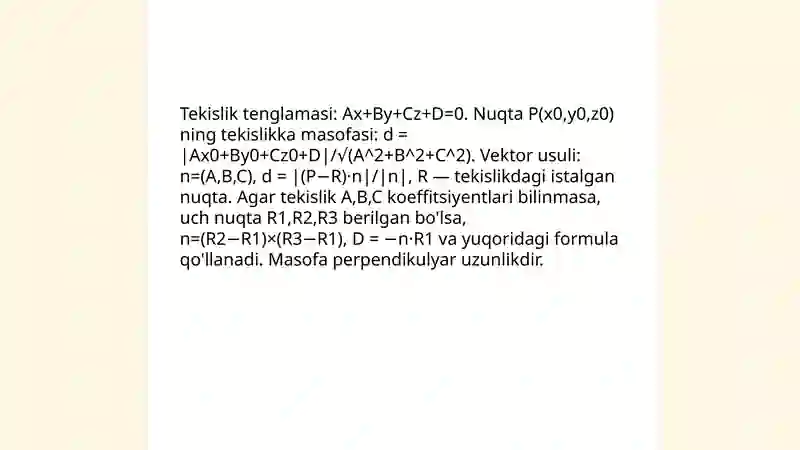 Tekislik tenglamasi: Ax+By+Cz+D=0. Nuqta P(x0,y0,z0) ning tekislikka masofasi: d = |Ax0+By0+Cz0+D|/√(A^2+B^2+C^2). Vektor usuli: n=(A,B,C), d = |(P−R)·n|/|n|, R — tekislikdagi istalgan nuqta. Agar tekislik A,B,C koeffitsiyentlari bilinmasa, uch nuqta R1,R2,R3 berilgan bo'lsa, n=(R2−R1)×(R3−R1), D = −n·R1 va yuqoridagi formula qo'llanadi. Masofa perpendikulyar uzunlikdir.